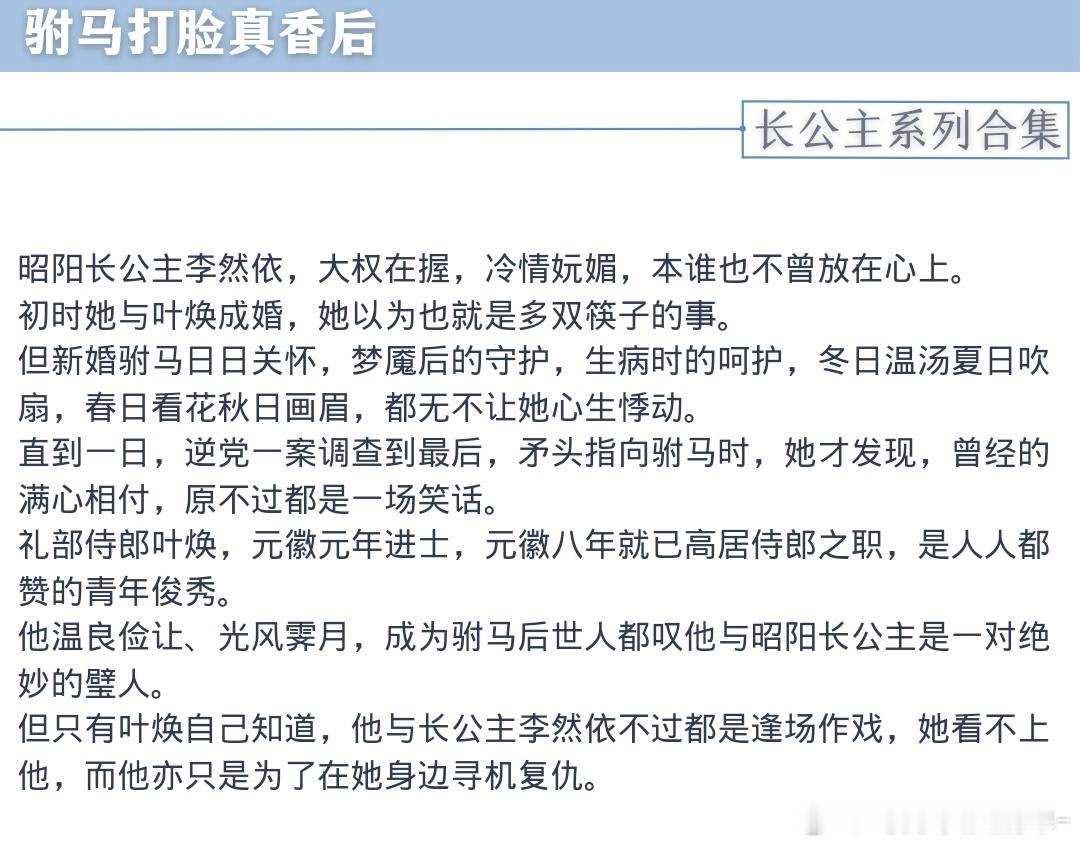 驸马打脸真香后

长公主系列合集

昭阳长公主李然依，大权在握，冷情妩媚，本谁也不曾放在心上。
初时她与叶焕成婚，她以为也就是多双筷子的事。
但新婚驸马日日关怀，梦魇后的守护，生病时的呵护，冬日温汤夏日吹扇，春日看花秋日画眉，都无不让她心生悸动。
直到一日，逆党一案调查到最后，矛头指向驸马时，她才发现，曾经的满心相付，原不过都是一场笑话。
礼部侍郎叶焕，元徽元年进士，元徽八年就已高居侍郎之职，是人人都赞的青年俊秀。
他温良俭让、光风霁月，成为驸马后世人都叹他与昭阳长公主是一对绝妙的璧人。
但只有叶焕自己知道，他与长公主李然依不过都是逢场作戏，她看不上他，而他亦只是为了在她身边寻机复仇。